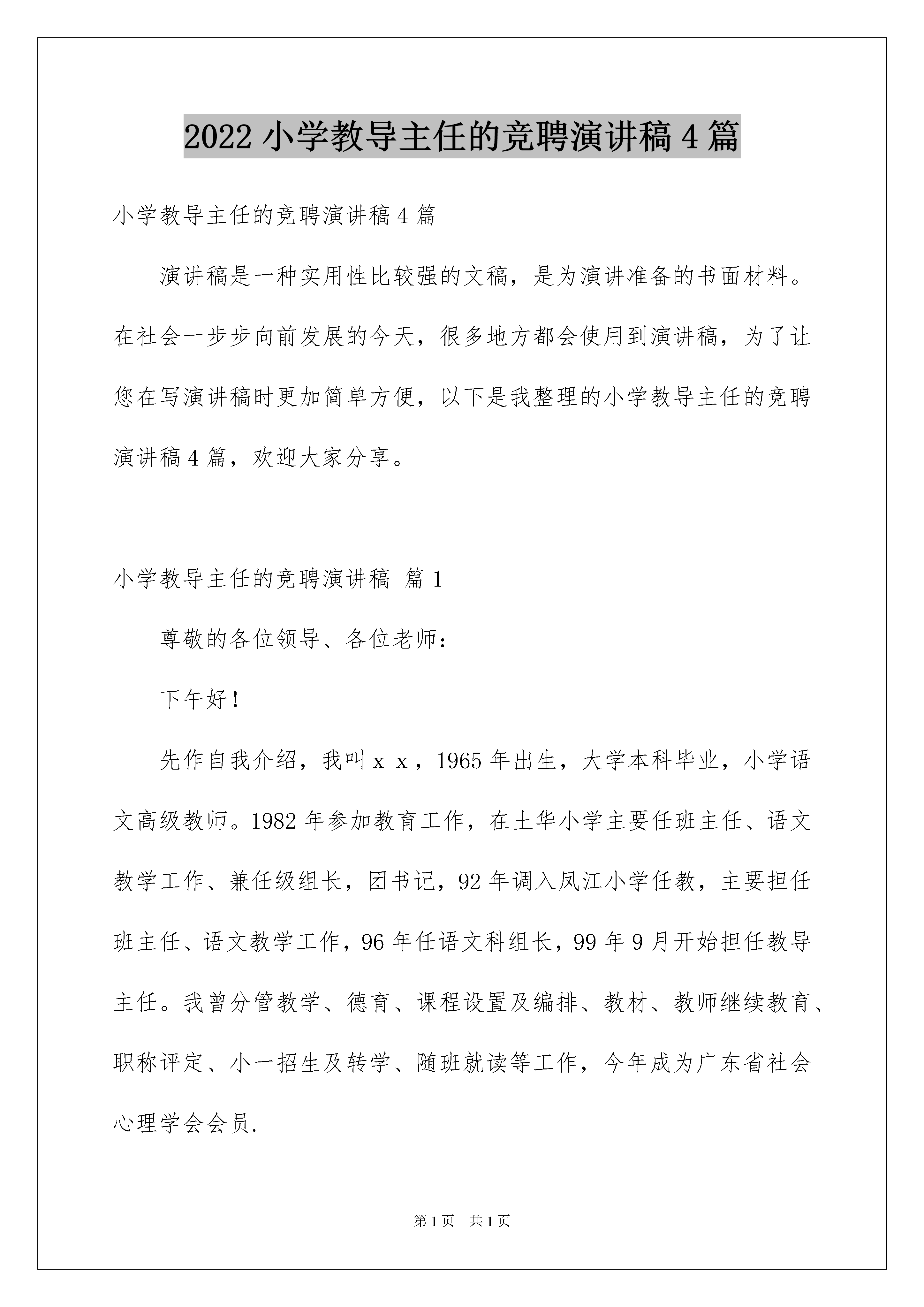 2022小学教导主任的竞聘演讲稿4篇

小学教导主任的竞聘演讲稿4篇

演讲稿是一种实用性比较强的文稿，是为演讲准备的书面材料。在社会一步步向前发展的今天，很多地方都会使用到演讲稿，为了让您在写演讲稿时更加简单方便，以下是我整理的小学教导主任的竞聘演讲稿4篇，欢迎大家分享。

小学教导主任的竞聘演讲稿 篇1

尊敬的各位领导、各位老师：

下午好！

先作自我介绍，我叫x x，1965年出生，大学本科毕业，小学语文高级教师。1982年参加教育工作，在土华小学主要任班主任、语文教学工作、兼任级组长，团书记，92年调入凤江小学任教，主要担任班主任、语文教学工作，96年任语文科组长，99年9月开始担任教导主任。我曾分管教学、德育、课程设置及编排、教材、教师继续教育、职称评定、小一招生及转学、随班就读等工作，今年成为广东省社会心理学会会员.

第1页 共1页